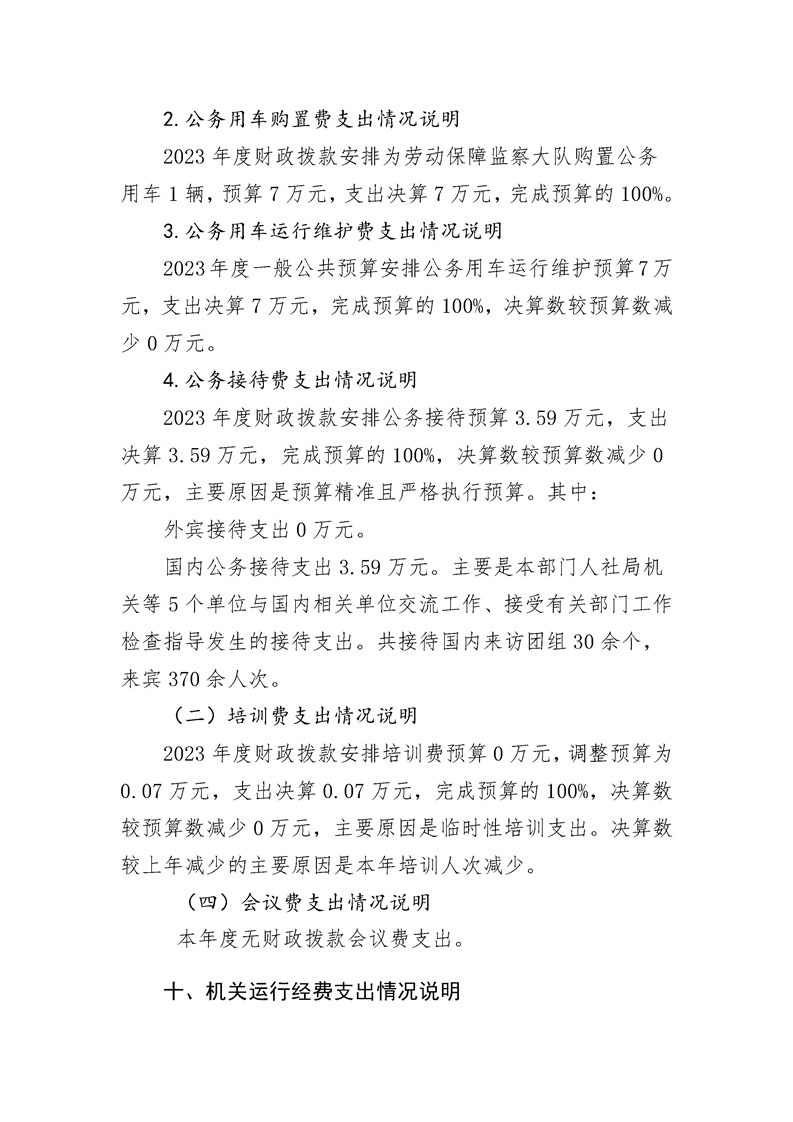 2.公务用车购置费支出情况说明

2023年度财政拨款安排为劳动保障监察大队购置公务用车1辆，预算7万元，支出决算7万元，完成预算的100%。

3.公务用车运行维护费支出情况说明

2023年度一般公共预算安排公务用车运行维护预算7万元，支出决算7万元，完成预算的100%，决算数较预算数减少0万元。

4.公务接待费支出情况说明

2023年度财政拨款安排公务接待预算3.59万元，支出决算3.59万元，完成预算的100%，决算数较预算数减少0万元，主要原因是预算精准且严格执行预算。其中：

外宾接待支出0万元。

国内公务接待支出3.59万元。主要是本部门人社局机关等5个单位与国内相关单位交流工作、接受有关部门工作检查指导发生的接待支出。共接待国内来访团组30余个，来宾370余人次。

（二）培训费支出情况说明

2023年度财政拨款安排培训费预算0万元，调整预算为0.07万元，支出决算0.07万元，完成预算的100%，决算数较预算数减少0万元，主要原因是临时性培训支出。决算数较上年减少的主要原因是本年培训人次减少。

（四）会议费支出情况说明

本年度无财政拨款会议费支出。

十、机关运行经费支出情况说明